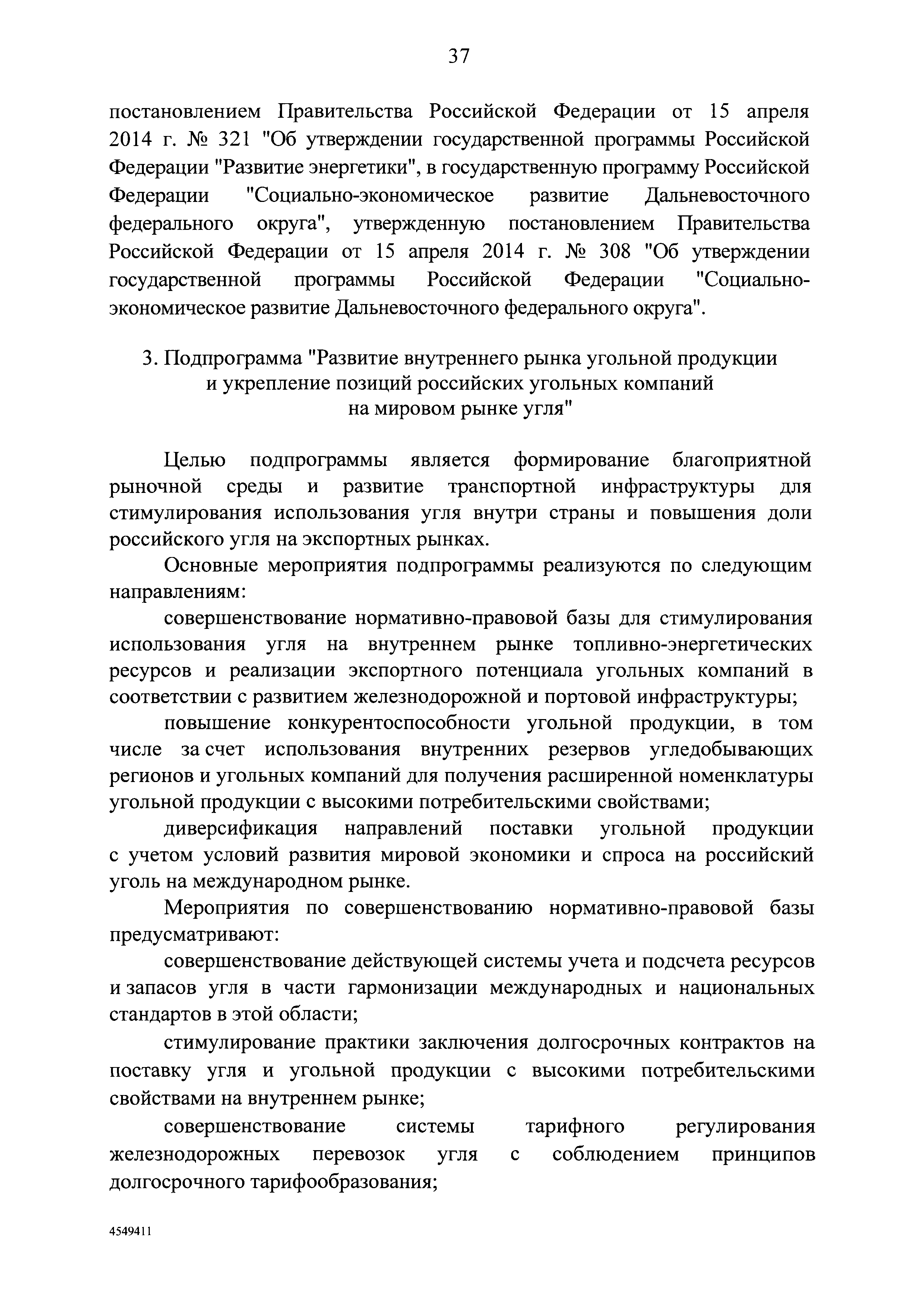 37

постановлением Правительства Российской Федерации от 15 апреля 2014 г. № 321 "Об утверждении государственной программы Российской Федерации "Развитие энергетики", в государственную программу Российской Федерации "Социально-экономическое развитие Дальневосточного федерального округа", утвержденную постановлением Правительства Российской Федерации от 15 апреля 2014 г. № 308 "Об утверждении государственной программы Российской Федерации "Социально-экономическое развитие Дальневосточного федерального округа".

3. Подпрограмма "Развитие внутреннего рынка угольной продукции и укрепление позиций российских угольных компаний на мировом рынке угля"

Целью подпрограммы является формирование благоприятной рыночной среды и развитие транспортной инфраструктуры для стимулирования использования угля внутри страны и повышения доли российского угля на экспортных рынках.

Основные мероприятия подпрограммы реализуются по следующим направлениям:

совершенствование нормативно-правовой базы для стимулирования использования угля на внутреннем рынке топливно-энергетических ресурсов и реализации экспортного потенциала угольных компаний в соответствии с развитием железнодорожной и портовой инфраструктуры;

повышение конкурентоспособности угольной продукции, в том числе за счет использования внутренних резервов угледобывающих регионов и угольных компаний для получения расширенной номенклатуры угольной продукции с высокими потребительскими свойствами;

диверсификация направлений поставки угольной продукции с учетом условий развития мировой экономики и спроса на российский уголь на международном рынке.

Мероприятия по совершенствованию нормативно-правовой базы предусматривают:

совершенствование действующей системы учета и подсчета ресурсов и запасов угля в части гармонизации международных и национальных стандартов в этой области;

стимулирование практики заключения долгосрочных контрактов на поставку угля и угольной продукции с высокими потребительскими свойствами на внутреннем рынке;

совершенствование системы тарифного регулирования железнодорожных перевозок угля с соблюдением принципов долгосрочного тарифообразования;

4549411